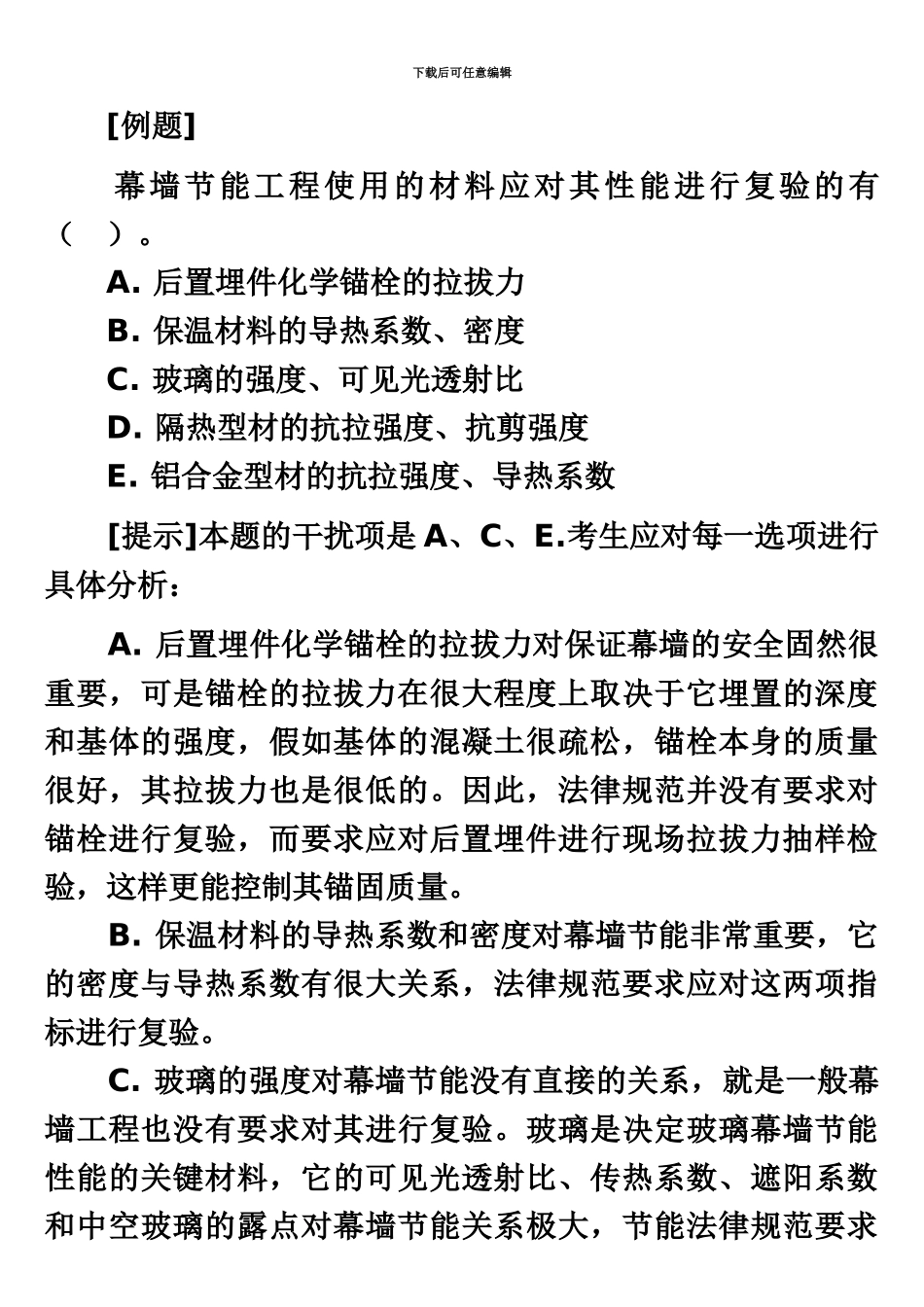 下载后可任意编辑

[例题]

幕墙节能工程使用的材料应对其性能进行复验的有（　）。

A. 后置埋件化学锚栓的拉拔力

B. 保温材料的导热系数、密度

C. 玻璃的强度、可见光透射比

D. 隔热型材的抗拉强度、抗剪强度

E. 铝合金型材的抗拉强度、导热系数

[提示]本题的干扰项是 A、C、E.考生应对每一选项进行具体分析：

A. 后置埋件化学锚栓的拉拔力对保证幕墙的安全固然很重要，可是锚栓的拉拔力在很大程度上取决于它埋置的深度和基体的强度，假如基体的混凝土很疏松，锚栓本身的质量很好，其拉拔力也是很低的。因此，法律规范并没有要求对锚栓进行复验，而要求应对后置埋件进行现场拉拔力抽样检验，这样更能控制其锚固质量。

B. 保温材料的导热系数和密度对幕墙节能非常重要，它的密度与导热系数有很大关系，法律规范要求应对这两项指标进行复验。

C. 玻璃的强度对幕墙节能没有直接的关系，就是一般幕墙工程也没有要求对其进行复验。玻璃是决定玻璃幕墙节能性能的关键材料，它的可见光透射比、传热系数、遮阳系数和中空玻璃的露点对幕墙节能关系极大，节能法律规范要求